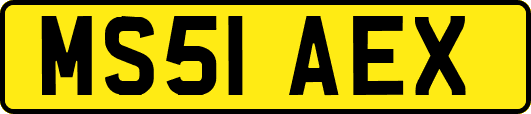 MS51 AEX